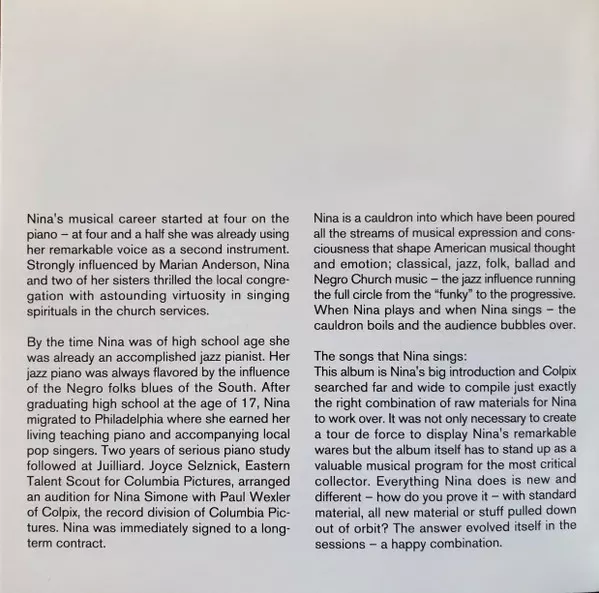 Nina's musical career started at four on the piano – at four and a half she was already using her remarkable voice as a second instrument. Strongly influenced by Marian Anderson, Nina and two of her sisters thrilled the local congregation with astounding virtuosity in singing spirituals in the church services.

By the time Nina was of high school age she was already an accomplished jazz pianist. Her jazz piano was always flavored by the influence of the Negro folks blues of the South. After graduating high school at the age of 17, Nina migrated to Philadelphia where she earned her living teaching piano and accompanying local pop singers. Two years of serious piano study followed at Juilliard. Joyce Selznick, Eastern Talent Scout for Columbia Pictures, arranged an audition for Nina Simone with Paul Wexler of Colpix, the record division of Columbia Pictures. Nina was immediately signed to a long-term contract.

Nina is a cauldron into which have been poured all the streams of musical expression and consciousness that shape American musical thought and emotion; classical, jazz, folk, ballad and Negro Church music – the jazz influence running the full circle from the "funky" to the progressive. When Nina plays and when Nina sings – the cauldron boils and the audience bubbles over.

The songs that Nina sings:
This album is Nina's big introduction and Colpix searched far and wide to compile just exactly the right combination of raw materials for Nina to work over. It was not only necessary to create a tour de force to display Nina's remarkable wares but the album itself has to stand up as a valuable musical program for the most critical collector. Everything Nina does is new and different – how do you prove it – with standard material, all new material or stuff pulled down out of orbit? The answer evolved itself in the sessions – a happy combination.